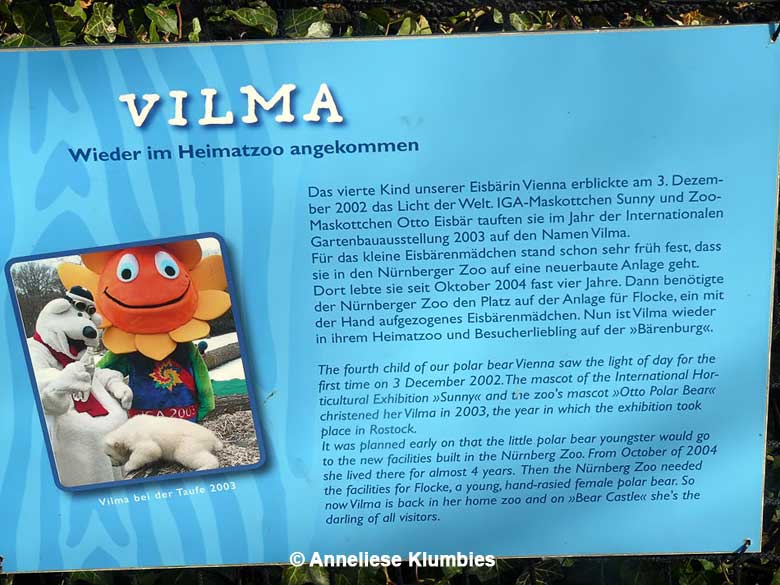 VILMA

Wieder im Heimatzoo angekommen

Das vierte Kind unserer Eisbärin Vienna erblickte am 3. Dezember 2002 das Licht der Welt. IGA-Maskottchen Sunny und Zoo-Maskottchen Otto Eisbär tauften sie im Jahr der Internationalen Gartenbauausstellung 2003 auf den Namen Vilma.
Für das kleine Eisbärenmädchen stand schon sehr früh fest, dass sie in den Nürnberger Zoo auf eine neuerbaute Anlage geht. Dort lebte sie seit Oktober 2004 fast vier Jahre. Dann benötigte der Nürnberger Zoo den Platz auf der Anlage für Flocke, ein mit der Hand aufgezogenes Eisbärenmädchen. Nun ist Vilma wieder in ihrem Heimatzoo und Besucherliebling auf der »Bärenburg«.

The fourth child of our polar bear Vienna saw the light of day for the first time on 3 December 2002. The mascot of the International Horticultural Exhibition »Sunny« and the zoo's mascot »Otto Polar Bear« christened her Vilma in 2003, the year in which the exhibition took place in Rostock.
It was planned early on that the little polar bear youngster would go to the new facilities built in the Nürnberg Zoo. From October of 2004 she lived there for almost 4 years. Then the Nürnberg Zoo needed the facilities for Flocke, a young, hand-rasied female polar bear. So now Vilma is back in her home zoo and on »Bear Castle« she's the darling of all visitors.

IGA 2003

Vilma bei der Taufe 2003

© Anneliese Klumbies